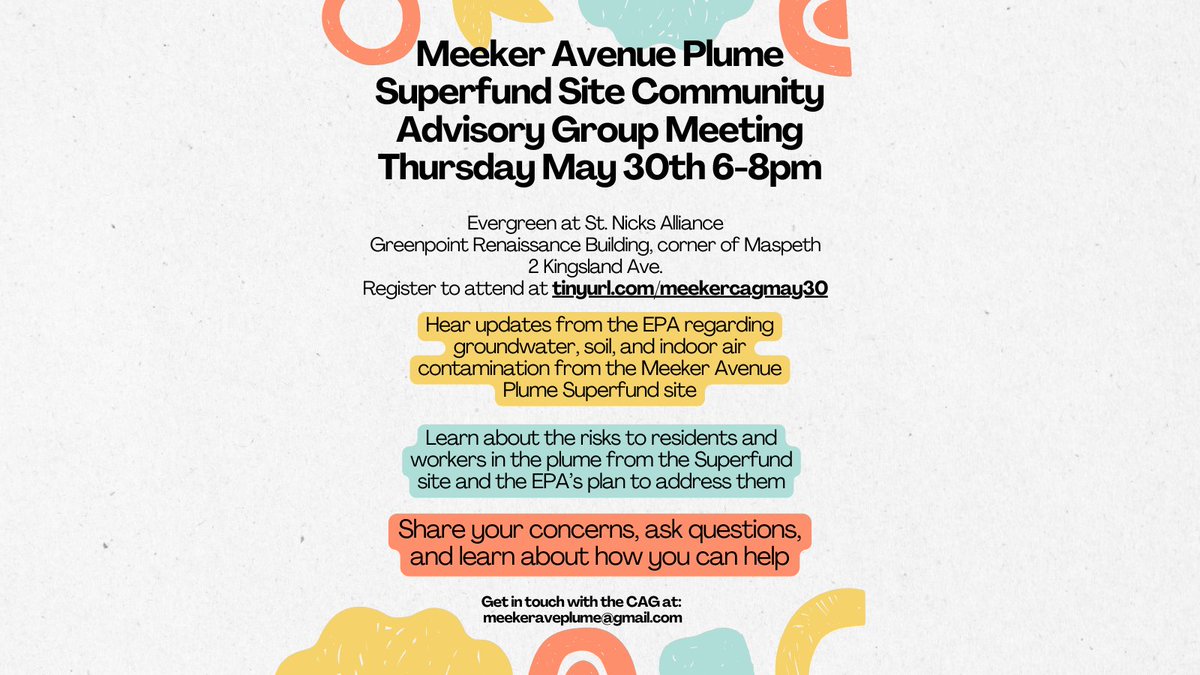 Meeker Avenue Plume Superfund Site Community Advisory Group Meeting Thursday May 30th 6-8pm

Evergreen at St. Nicks Alliance
Greenpoint Renaissance Building, corner of Maspeth
2 Kingsland Ave.
Register to attend at tinyurl.com/meekercagmay30

Hear updates from the EPA regarding groundwater, soil, and indoor air contamination from the Meeker Avenue Plume Superfund site

Learn about the risks to residents and workers in the plume from the Superfund site and the EPA's plan to address them

Share your concerns, ask questions, and learn about how you can help

Get in touch with the CAG at:
meekeraveplume@gmail.com